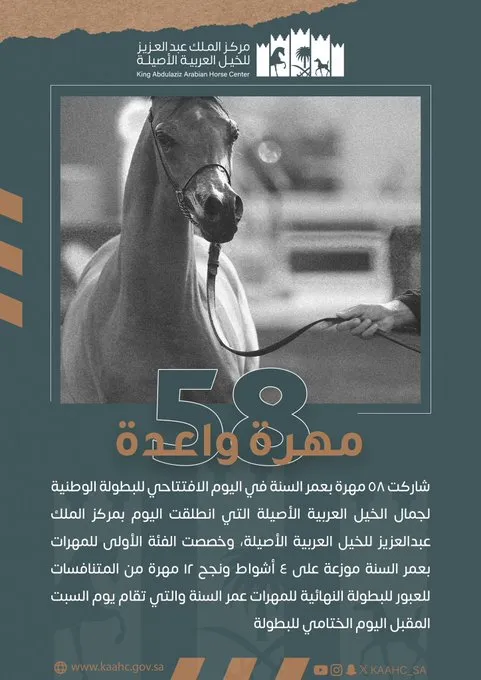 مركز الملك عبدالعزيز
للخيل العربية الأصيلة
King Abdulaziz Arabian Horse Center

58
مهرة واعدة

شاركت ٥٨ مهرة بعمر السنة في اليوم الافتتاحي للبطولة الوطنية لجمال الخيل العربية الأصيلة التي انطلقت اليوم بمركز الملك عبدالعزيز للخيل العربية الأصيلة، وخصصت الفئة الأولى للمهرات بعمر السنة موزعة على ٤ أشواط ونجح ١٢ مهرة من المتنافسات للعبور للبطولة النهائية للمهرات عمر السنة والتي تقام يوم السبت المقبل اليوم الختامي للبطولة

www.kaahc.gov.sa
KAAHC_SA